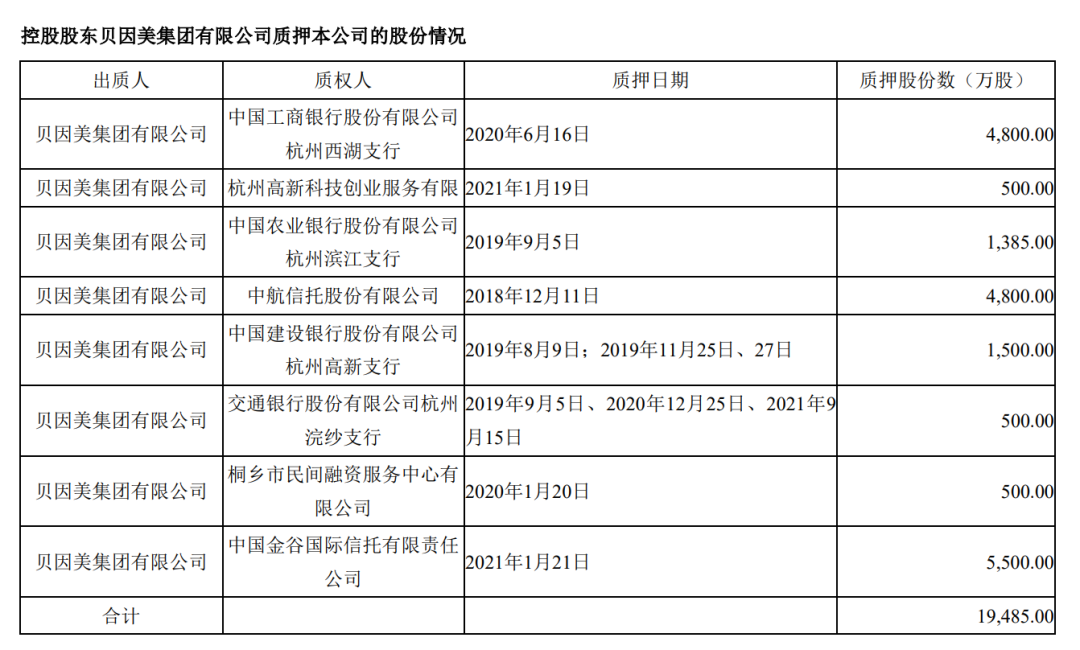 控股股东贝因美集团有限公司质押本公司的股份情况

| 出质人 | 质权人 | 质押日期 | 质押股份数（万股） |
|---|---|---|---|
| 贝因美集团有限公司 | 中国工商银行股份有限公司杭州西湖支行 | 2020年6月16日 | 4,800.00 |
| 贝因美集团有限公司 | 杭州高新科技创业服务有限 | 2021年1月19日 | 500.00 |
| 贝因美集团有限公司 | 中国农业银行股份有限公司杭州滨江支行 | 2019年9月5日 | 1,385.00 |
| 贝因美集团有限公司 | 中航信托股份有限公司 | 2018年12月11日 | 4,800.00 |
| 贝因美集团有限公司 | 中国建设银行股份有限公司杭州高新支行 | 2019年8月9日；2019年11月25日、27日 | 1,500.00 |
| 贝因美集团有限公司 | 交通银行股份有限公司杭州浣纱支行 | 2019年9月5日、2020年12月25日、2021年9月15日 | 500.00 |
| 贝因美集团有限公司 | 桐乡市民间融资服务中心有限公司 | 2020年1月20日 | 500.00 |
| 贝因美集团有限公司 | 中国金谷国际信托有限责任公司 | 2021年1月21日 | 5,500.00 |
| 合计 |  |  | 19,485.00 |